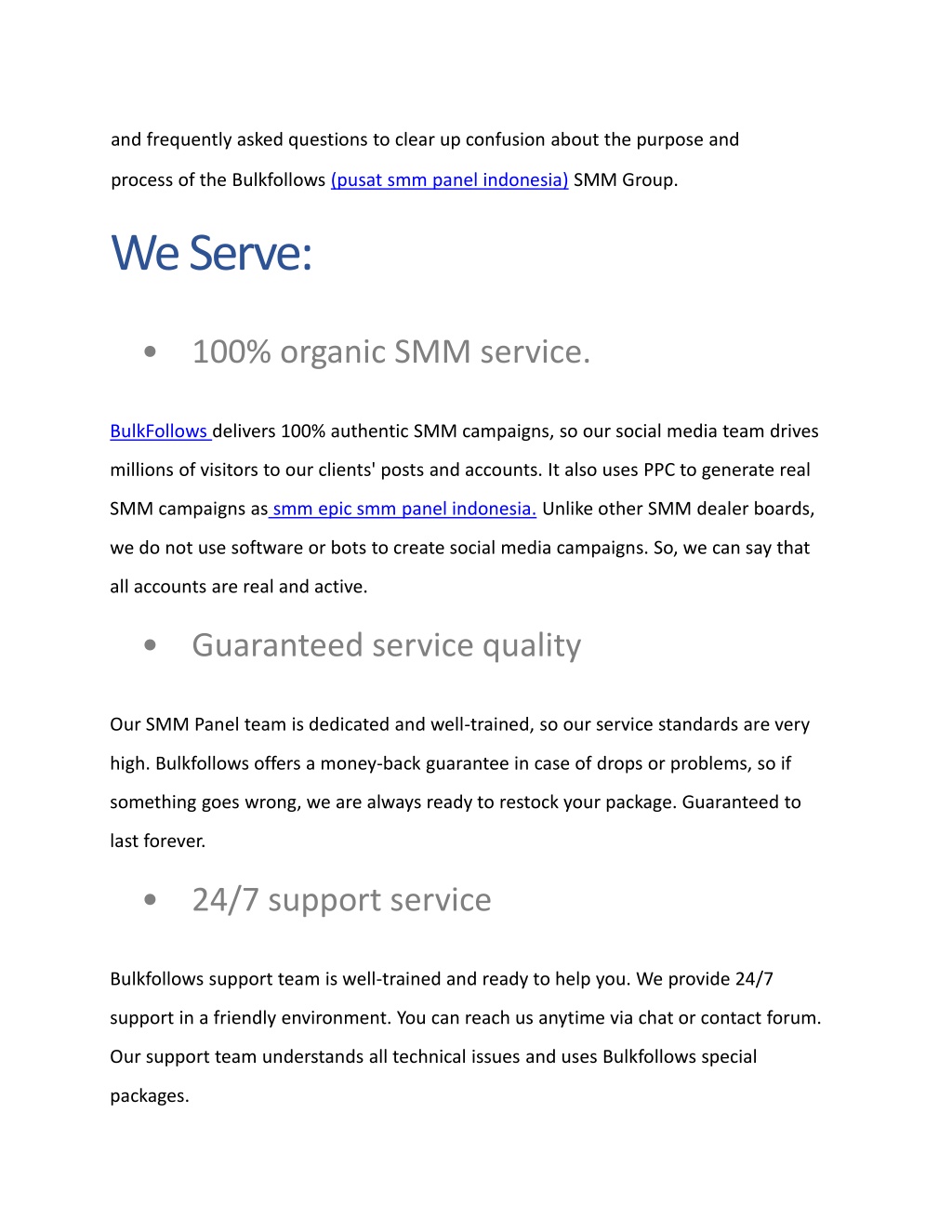 and frequently asked questions to clear up confusion about the purpose and process of the Bulkfollows (pusat smm panel indonesia) SMM Group.

We Serve:

• 100% organic SMM service.

BulkFollows delivers 100% authentic SMM campaigns, so our social media team drives millions of visitors to our clients' posts and accounts. It also uses PPC to generate real SMM campaigns as smm epic smm panel indonesia. Unlike other SMM dealer boards, we do not use software or bots to create social media campaigns. So, we can say that all accounts are real and active.

• Guaranteed service quality

Our SMM Panel team is dedicated and well-trained, so our service standards are very high. Bulkfollows offers a money-back guarantee in case of drops or problems, so if something goes wrong, we are always ready to restock your package. Guaranteed to last forever.

• 24/7 support service

Bulkfollows support team is well-trained and ready to help you. We provide 24/7 support in a friendly environment. You can reach us anytime via chat or contact forum. Our support team understands all technical issues and uses Bulkfollows special packages.